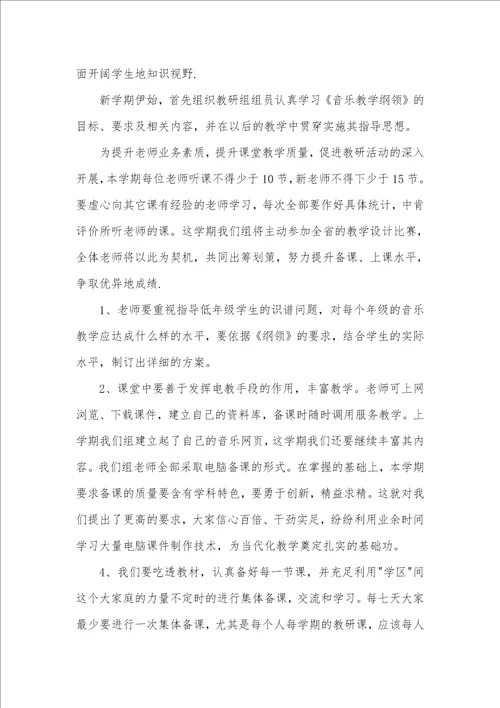 面开阔学生地知识视野.

新学期伊始，首先组织教研组组员认真学习《音乐教学纲领》的目标、要求及相关内容，并在以后的教学中贯穿实施其指导思想。

为提升老师业务素质，提升课堂教学质量，促进教研活动的深入开展，本学期每位老师听课不得少于10节，新老师不得下少于15节。要虚心向其它课有经验的老师学习，每次全部要作好具体统计，中肯评价所听老师的课。这学期我们组将主动参加全省的教学设计比赛，全体老师将以此为契机，共同出筹划策，努力提升备课、上课水平，争取优异地成绩.

1、老师要重视指导低年级学生的识谱问题，对每个年级的音乐教学应达成什么样的水平，要依据《纲领》的要求，结合学生的实际水平，制订出详细的方案。

2、课堂中要善于发挥电教手段的作用，丰富教学。老师可上网浏览、下载课件，建立自己的资料库，备课时随时调用服务教学。上学期我们组建立起了自己的音乐网页，这学期我们还要继续丰富其内容。我们组老师全部采取电脑备课的形式。在掌握的基础上，本学期要求备课的质量要含有学科特色，要勇于创新，精益求精。这就对我们提出了更高的要求，大家信心百倍、干劲实足，纷纷利用业余时间学习大量电脑课件制作技术，为当代化教学奠定扎实的基础功。

4、我们要吃透教材，认真备好每一节课，并充足利用"学区"间这个大家庭的力量不定时的进行集体备课，交流和学习。每七天大家最少要进行一次集体备课，尤其是每个人每学期的教研课，应该每人